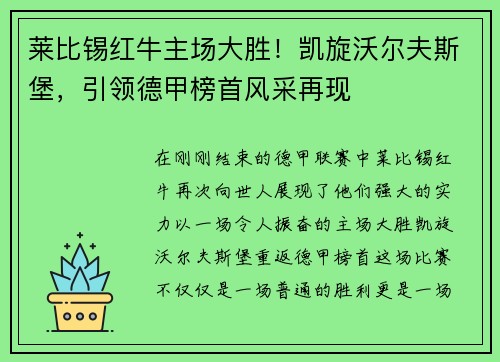 莱比锡红牛主场大胜！凯旋沃尔夫斯堡，引领德甲榜首风采再现

在刚刚结束的德甲联赛中莱比锡红牛再次向世人展现了他们强大的实力以一场令人振奋的主场大胜凯旋沃尔夫斯堡重返德甲榜首这场比赛不仅仅是一场普通的胜利更是一场